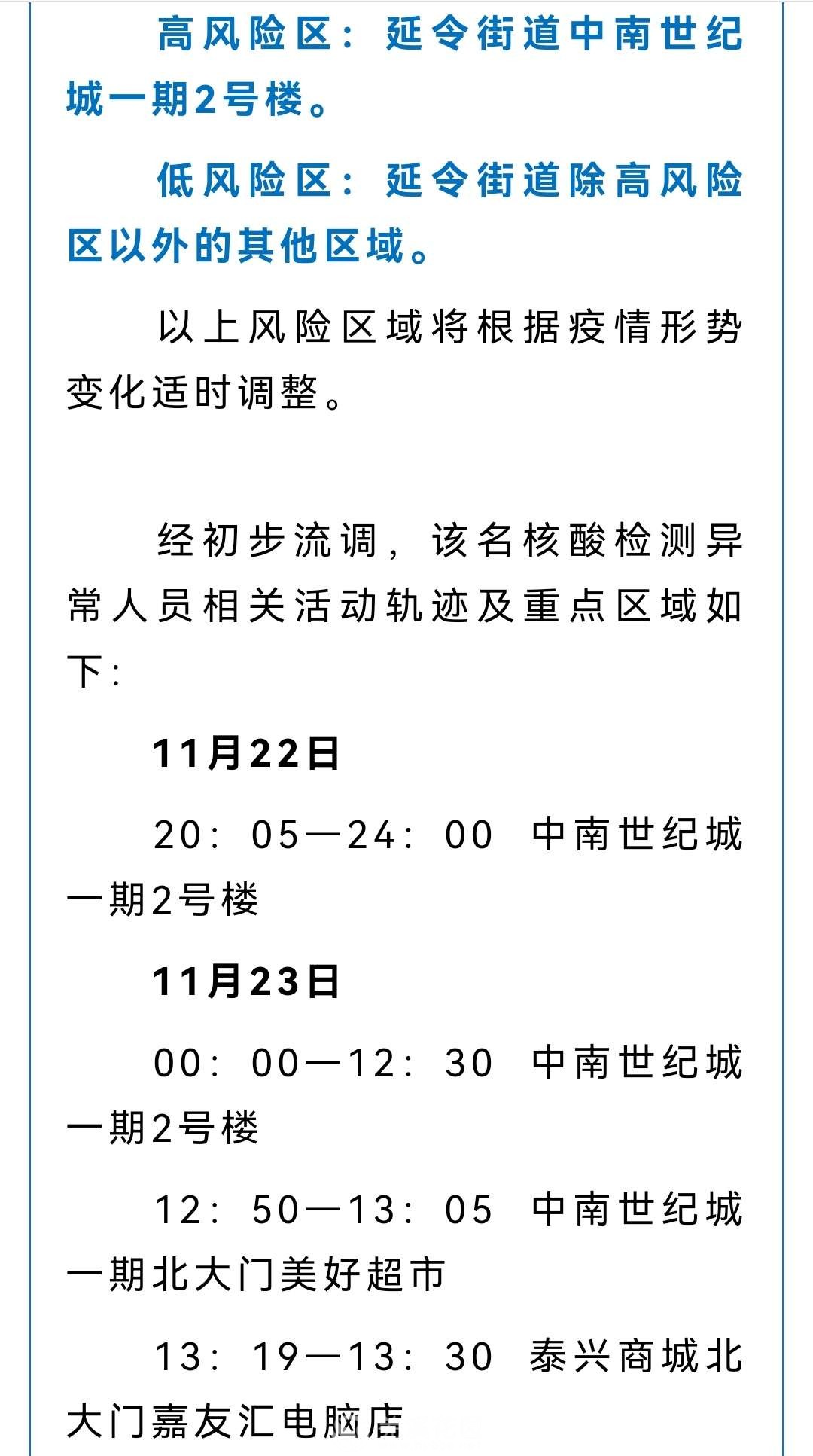 高风险区：延令街道中南世纪城一期2号楼。

低风险区：延令街道除高风险区以外的其他区域。

以上风险区域将根据疫情形势变化适时调整。

经初步流调，该名核酸检测异常人员相关活动轨迹及重点区域如下：

11月22日

20：05—24：00 中南世纪城一期2号楼

11月23日

00：00—12：30 中南世纪城一期2号楼

12：50—13：05 中南世纪城一期北大门美好超市

13：19—13：30 泰兴商城北大门嘉友汇电脑店